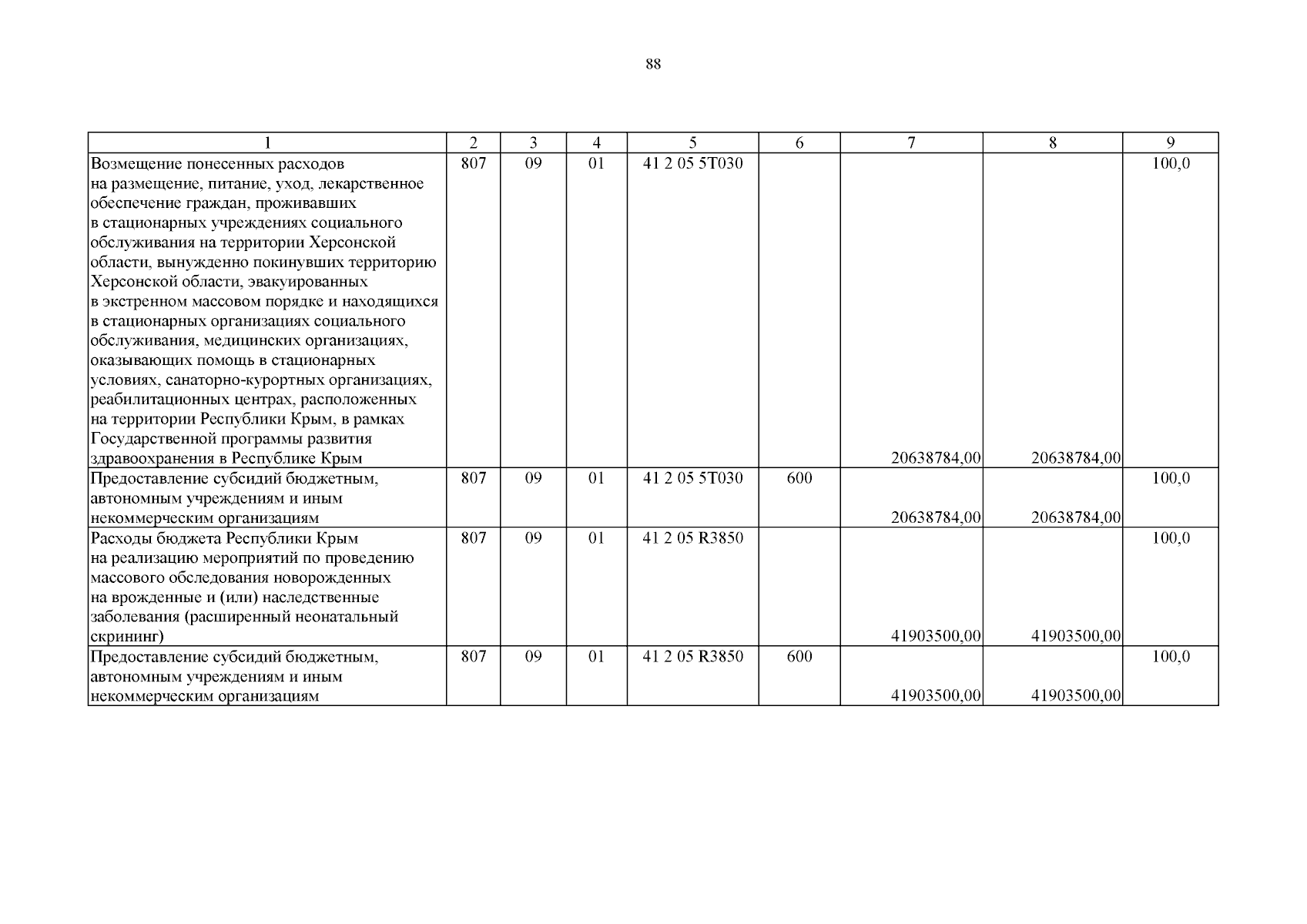 88

| 1 | 2 | 3 | 4 | 5 | 6 | 7 | 8 | 9 |
|---|---|---|---|---|---|---|---|---|
| Возмещение понесенных расходов на размещение, питание, уход, лекарственное обеспечение граждан, проживавших в стационарных учреждениях социального обслуживания на территории Херсонской области, вынужденно покинувших территорию Херсонской области, эвакуированных в экстренном массовом порядке и находящихся в стационарных организациях социального обслуживания, медицинских организациях, оказывающих помощь в стационарных условиях, санаторно-курортных организациях, реабилитационных центрах, расположенных на территории Республики Крым, в рамках Государственной программы развития здравоохранения в Республике Крым | 807 | 09 | 01 | 41 2 05 5Т030 | | 20638784,00 | 20638784,00 | 100,0 |
| Предоставление субсидий бюджетным, автономным учреждениям и иным некоммерческим организациям | 807 | 09 | 01 | 41 2 05 5Т030 | 600 | 20638784,00 | 20638784,00 | 100,0 |
| Расходы бюджета Республики Крым на реализацию мероприятий по проведению массового обследования новорожденных на врожденные и (или) наследственные заболевания (расширенный неонатальный скрининг) | 807 | 09 | 01 | 41 2 05 R3850 | | 41903500,00 | 41903500,00 | 100,0 |
| Предоставление субсидий бюджетным, автономным учреждениям и иным некоммерческим организациям | 807 | 09 | 01 | 41 2 05 R3850 | 600 | 41903500,00 | 41903500,00 | 100,0 |